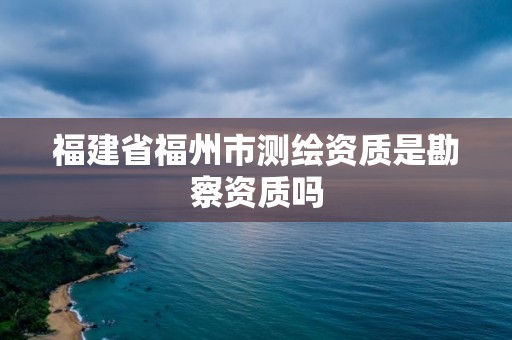 福建省福州市测绘资质是勘察资质吗